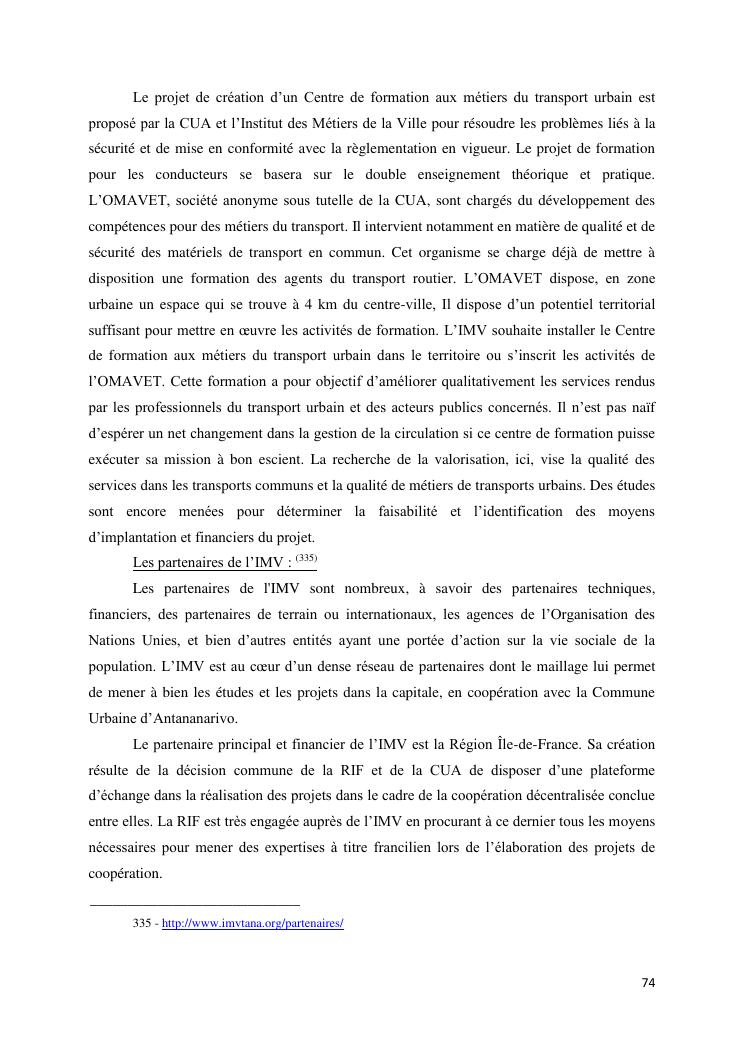 Le projet de création d'un Centre de formation aux métiers du transport urbain est proposé par la CUA et l'Institut des Métiers de la Ville pour résoudre les problèmes liés à la sécurité et de mise en conformité avec la règlementation en vigueur. Le projet de formation pour les conducteurs se basera sur le double enseignement théorique et pratique. L'OMAVET, société anonyme sous tutelle de la CUA, sont chargés du développement des compétences pour des métiers du transport. Il intervient notamment en matière de qualité et de sécurité des matériels de transport en commun. Cet organisme se charge déjà de mettre à disposition une formation des agents du transport routier. L'OMAVET dispose, en zone urbaine un espace qui se trouve à 4 km du centre-ville, Il dispose d'un potentiel territorial suffisant pour mettre en œuvre les activités de formation. L'IMV souhaite installer le Centre de formation aux métiers du transport urbain dans le territoire ou s'inscrit les activités de l'OMAVET. Cette formation a pour objectif d'améliorer qualitativement les services rendus par les professionnels du transport urbain et des acteurs publics concernés. Il n'est pas naïf d'espérer un net changement dans la gestion de la circulation si ce centre de formation puisse exécuter sa mission à bon escient. La recherche de la valorisation, ici, vise la qualité des services dans les transports communs et la qualité de métiers de transports urbains. Des études sont encore menées pour déterminer la faisabilité et l'identification des moyens d'implantation et financiers du projet.

Les partenaires de l'IMV : $^{(335)}$

Les partenaires de l'IMV sont nombreux, à savoir des partenaires techniques, financiers, des partenaires de terrain ou internationaux, les agences de l'Organisation des Nations Unies, et bien d'autres entités ayant une portée d'action sur la vie sociale de la population. L'IMV est au cœur d'un dense réseau de partenaires dont le maillage lui permet de mener à bien les études et les projets dans la capitale, en coopération avec la Commune Urbaine d'Antananarivo.

Le partenaire principal et financier de l'IMV est la Région Île-de-France. Sa création résulte de la décision commune de la RIF et de la CUA de disposer d'une plateforme d'échange dans la réalisation des projets dans le cadre de la coopération décentralisée conclue entre elles. La RIF est très engagée auprès de l'IMV en procurant à ce dernier tous les moyens nécessaires pour mener des expertises à titre francilien lors de l'élaboration des projets de coopération.

335 - http://www.imvtana.org/partenaires/

74